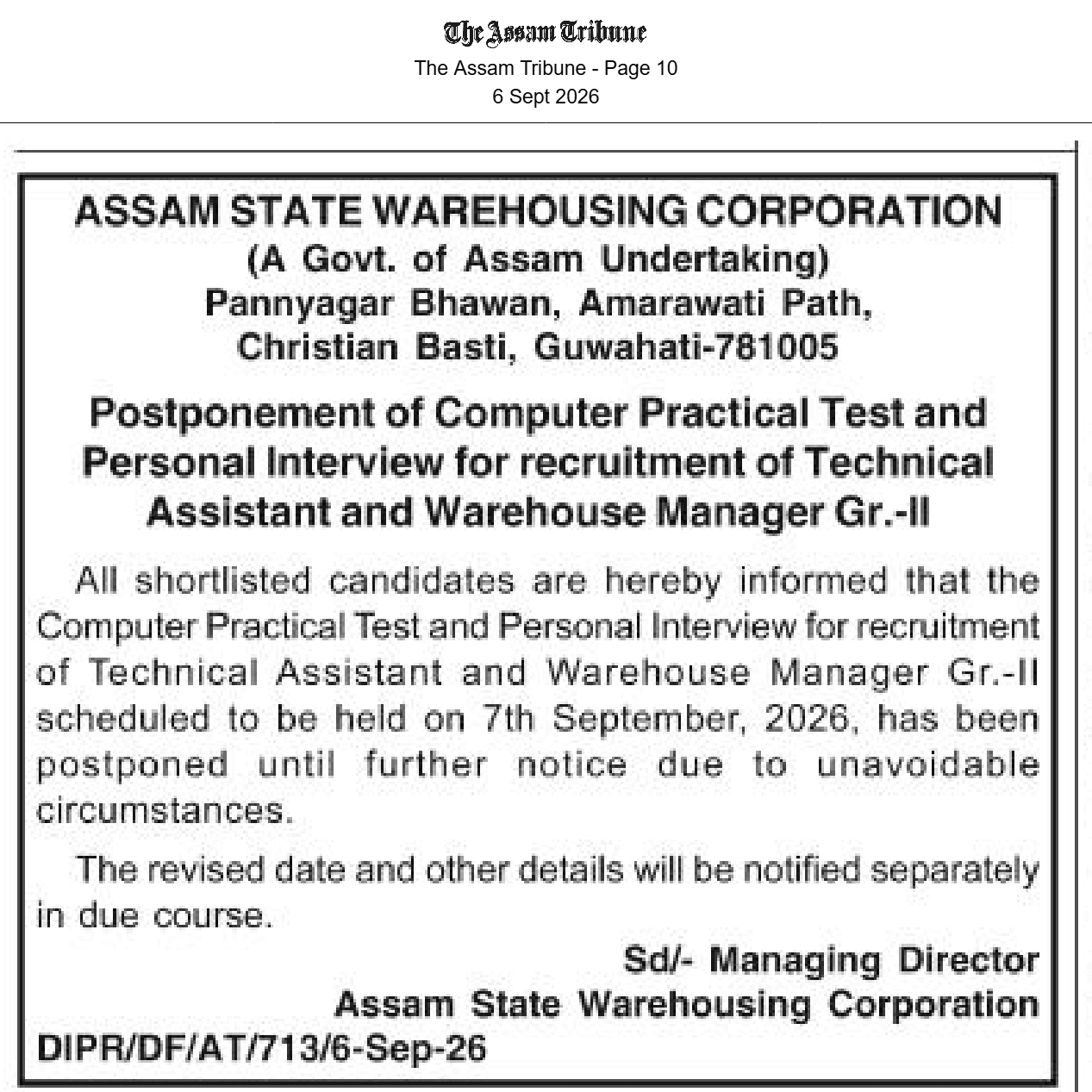 The Assam Tribune

The Assam Tribune - Page 10
6 Sept 2026

ASSAM STATE WAREHOUSING CORPORATION
(A Govt. of Assam Undertaking)
Pannyagar Bhawan, Amarawati Path,
Christian Basti, Guwahati-781005

Postponement of Computer Practical Test and Personal Interview for recruitment of Technical Assistant and Warehouse Manager Gr.-II

All shortlisted candidates are hereby informed that the Computer Practical Test and Personal Interview for recruitment of Technical Assistant and Warehouse Manager Gr.-II scheduled to be held on 7th September, 2026, has been postponed until further notice due to unavoidable circumstances.

The revised date and other details will be notified separately in due course.

Sd/- Managing Director
Assam State Warehousing Corporation

DIPR/DF/AT/713/6-Sep-26